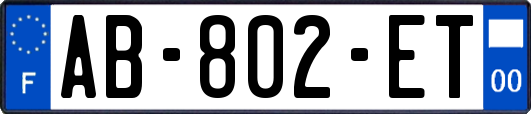 F
AB-802-ET
00